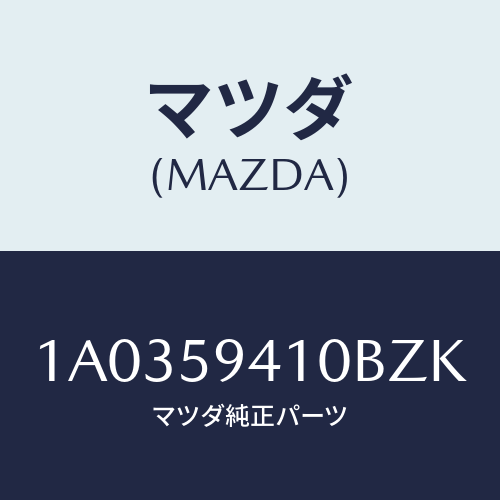 マツダ
(MAZDA)

1A0359410BZK
マツダ純正パーツ